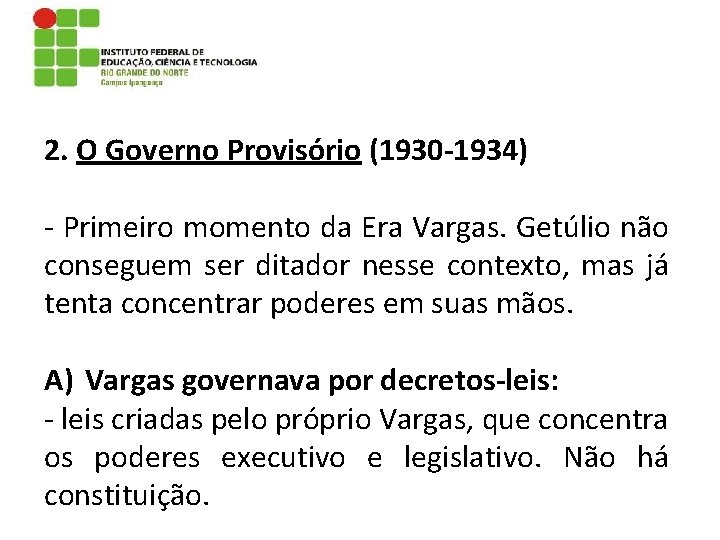 INSTITUTO FEDERAL DE EDUCAÇÃO, CIÊNCIA E TECNOLOGIA
RIO GRANDE DO NORTE
Campus Ipanguaçu

2. O Governo Provisório (1930-1934)

- Primeiro momento da Era Vargas. Getúlio não conseguem ser ditador nesse contexto, mas já tenta concentrar poderes em suas mãos.

A) Vargas governava por decretos-leis:
- leis criadas pelo próprio Vargas, que concentra os poderes executivo e legislativo. Não há constituição.